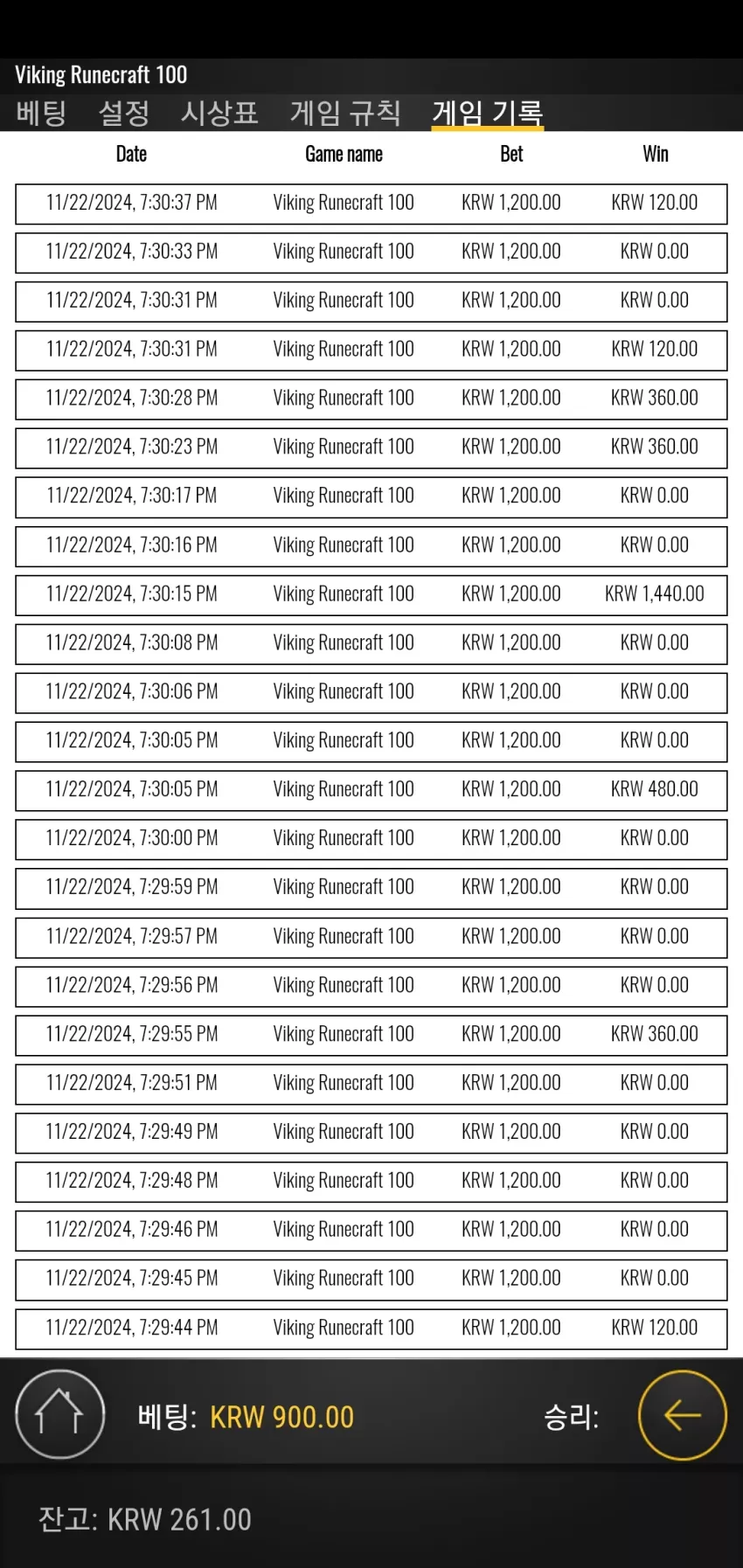 Viking Runecraft 100

베팅 설정 시상표 게임 규칙 게임 기록

| Date | Game name | Bet | Win |
|---|---|---|---|
| 11/22/2024, 7:30:37 PM | Viking Runecraft 100 | KRW 1,200.00 | KRW 120.00 |
| 11/22/2024, 7:30:33 PM | Viking Runecraft 100 | KRW 1,200.00 | KRW 0.00 |
| 11/22/2024, 7:30:31 PM | Viking Runecraft 100 | KRW 1,200.00 | KRW 0.00 |
| 11/22/2024, 7:30:31 PM | Viking Runecraft 100 | KRW 1,200.00 | KRW 120.00 |
| 11/22/2024, 7:30:28 PM | Viking Runecraft 100 | KRW 1,200.00 | KRW 360.00 |
| 11/22/2024, 7:30:23 PM | Viking Runecraft 100 | KRW 1,200.00 | KRW 360.00 |
| 11/22/2024, 7:30:17 PM | Viking Runecraft 100 | KRW 1,200.00 | KRW 0.00 |
| 11/22/2024, 7:30:16 PM | Viking Runecraft 100 | KRW 1,200.00 | KRW 0.00 |
| 11/22/2024, 7:30:15 PM | Viking Runecraft 100 | KRW 1,200.00 | KRW 1,440.00 |
| 11/22/2024, 7:30:08 PM | Viking Runecraft 100 | KRW 1,200.00 | KRW 0.00 |
| 11/22/2024, 7:30:06 PM | Viking Runecraft 100 | KRW 1,200.00 | KRW 0.00 |
| 11/22/2024, 7:30:05 PM | Viking Runecraft 100 | KRW 1,200.00 | KRW 0.00 |
| 11/22/2024, 7:30:05 PM | Viking Runecraft 100 | KRW 1,200.00 | KRW 480.00 |
| 11/22/2024, 7:30:00 PM | Viking Runecraft 100 | KRW 1,200.00 | KRW 0.00 |
| 11/22/2024, 7:29:59 PM | Viking Runecraft 100 | KRW 1,200.00 | KRW 0.00 |
| 11/22/2024, 7:29:57 PM | Viking Runecraft 100 | KRW 1,200.00 | KRW 0.00 |
| 11/22/2024, 7:29:56 PM | Viking Runecraft 100 | KRW 1,200.00 | KRW 0.00 |
| 11/22/2024, 7:29:55 PM | Viking Runecraft 100 | KRW 1,200.00 | KRW 360.00 |
| 11/22/2024, 7:29:51 PM | Viking Runecraft 100 | KRW 1,200.00 | KRW 0.00 |
| 11/22/2024, 7:29:49 PM | Viking Runecraft 100 | KRW 1,200.00 | KRW 0.00 |
| 11/22/2024, 7:29:48 PM | Viking Runecraft 100 | KRW 1,200.00 | KRW 0.00 |
| 11/22/2024, 7:29:46 PM | Viking Runecraft 100 | KRW 1,200.00 | KRW 0.00 |
| 11/22/2024, 7:29:45 PM | Viking Runecraft 100 | KRW 1,200.00 | KRW 0.00 |
| 11/22/2024, 7:29:44 PM | Viking Runecraft 100 | KRW 1,200.00 | KRW 120.00 |

베팅: KRW 900.00 승리:

잔고: KRW 261.00